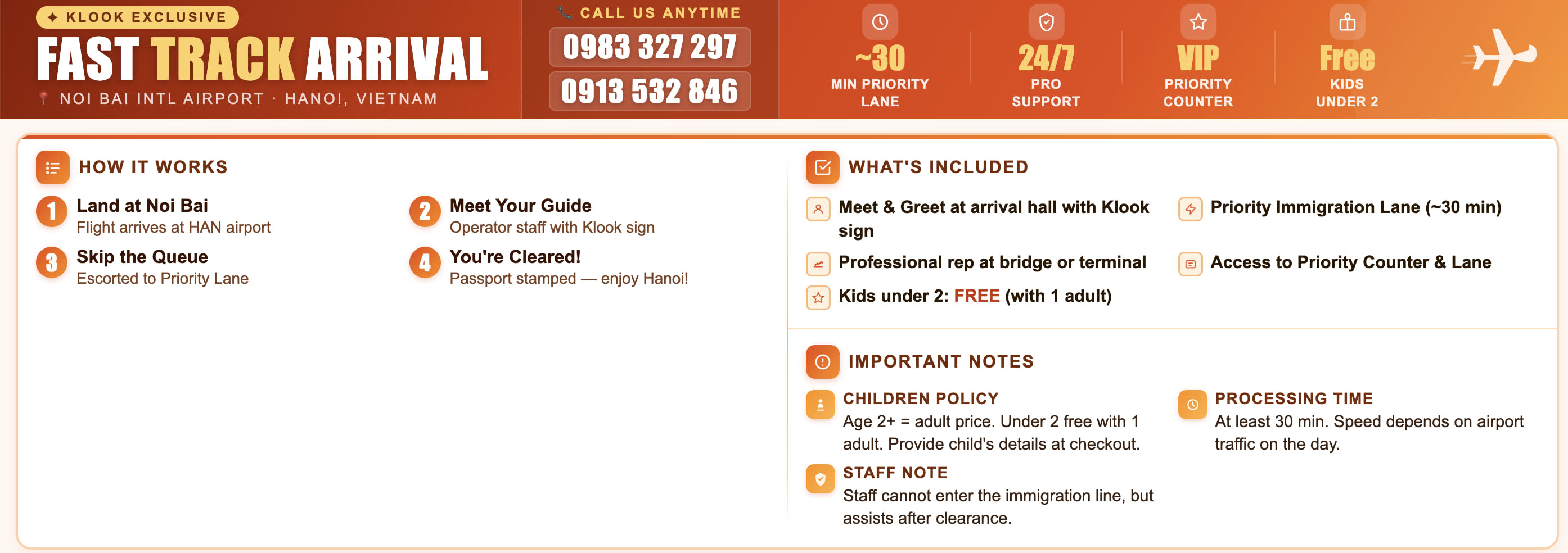 ✦ KLOOK EXCLUSIVE

FAST TRACK ARRIVAL

NOI BAI INTL AIRPORT · HANOI, VIETNAM

CALL US ANYTIME

0983 327 297

0913 532 846

~30
MIN PRIORITY LANE

24/7
PRO SUPPORT

VIP
PRIORITY COUNTER

Free
KIDS UNDER 2

HOW IT WORKS

1 Land at Noi Bai
Flight arrives at HAN airport

2 Meet Your Guide
Operator staff with Klook sign

3 Skip the Queue
Escorted to Priority Lane

4 You're Cleared!
Passport stamped — enjoy Hanoi!

WHAT'S INCLUDED

Meet & Greet at arrival hall with Klook sign

Priority Immigration Lane (~30 min)

Professional rep at bridge or terminal

Access to Priority Counter & Lane

Kids under 2: FREE (with 1 adult)

IMPORTANT NOTES

CHILDREN POLICY
Age 2+ = adult price. Under 2 free with 1 adult. Provide child's details at checkout.

PROCESSING TIME
At least 30 min. Speed depends on airport traffic on the day.

STAFF NOTE
Staff cannot enter the immigration line, but assists after clearance.